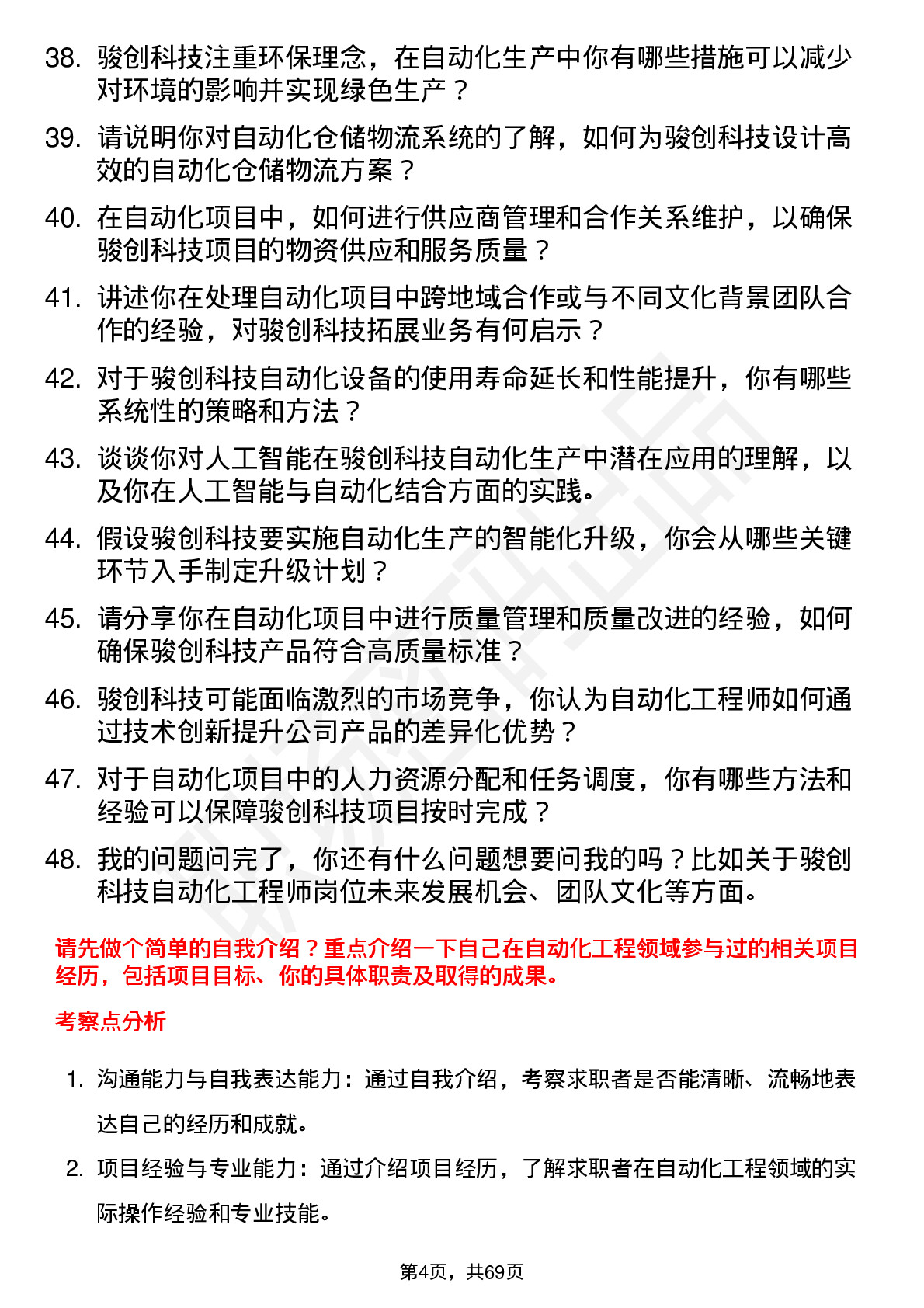 38. 骏创科技注重环保理念，在自动化生产中你有哪些措施可以减少对环境的影响并实现绿色生产？

39. 请说明你对自动化仓储物流系统的了解，如何为骏创科技设计高效的自动化仓储物流方案？

40. 在自动化项目中，如何进行供应商管理和合作关系维护，以确保骏创科技项目的物资供应和服务质量？

41. 讲述你在处理自动化项目中跨地域合作或与不同文化背景团队合作的经验，对骏创科技拓展业务有何启示？

42. 对于骏创科技自动化设备的使用寿命延长和性能提升，你有哪些系统性的策略和方法？

43. 谈谈你对人工智能在骏创科技自动化生产中潜在应用的理解，以及你在人工智能与自动化结合方面的实践。

44. 假设骏创科技要实施自动化生产的智能化升级，你会从哪些关键环节入手制定升级计划？

45. 请分享你在自动化项目中进行质量管理和质量改进的经验，如何确保骏创科技产品符合高质量标准？

46. 骏创科技可能面临激烈的市场竞争，你认为自动化工程师如何通过技术创新提升公司产品的差异化优势？

47. 对于自动化项目中的人力资源分配和任务调度，你有哪些方法和经验可以保障骏创科技项目按时完成？

48. 我的问题问完了，你还有什么问题想要问我的吗？比如关于骏创科技自动化工程师岗位未来发展机会、团队文化等方面。

请先做个简单的自我介绍？重点介绍一下自己在自动化工程领域参与过的相关项目经历，包括项目目标、你的具体职责及取得的成果。

考察点分析

1. 沟通能力与自我表达能力：通过自我介绍，考察求职者是否能清晰、流畅地表达自己的经历和成就。

2. 项目经验与专业能力：通过介绍项目经历，了解求职者在自动化工程领域的实际操作经验和专业技能。

第4页，共69页